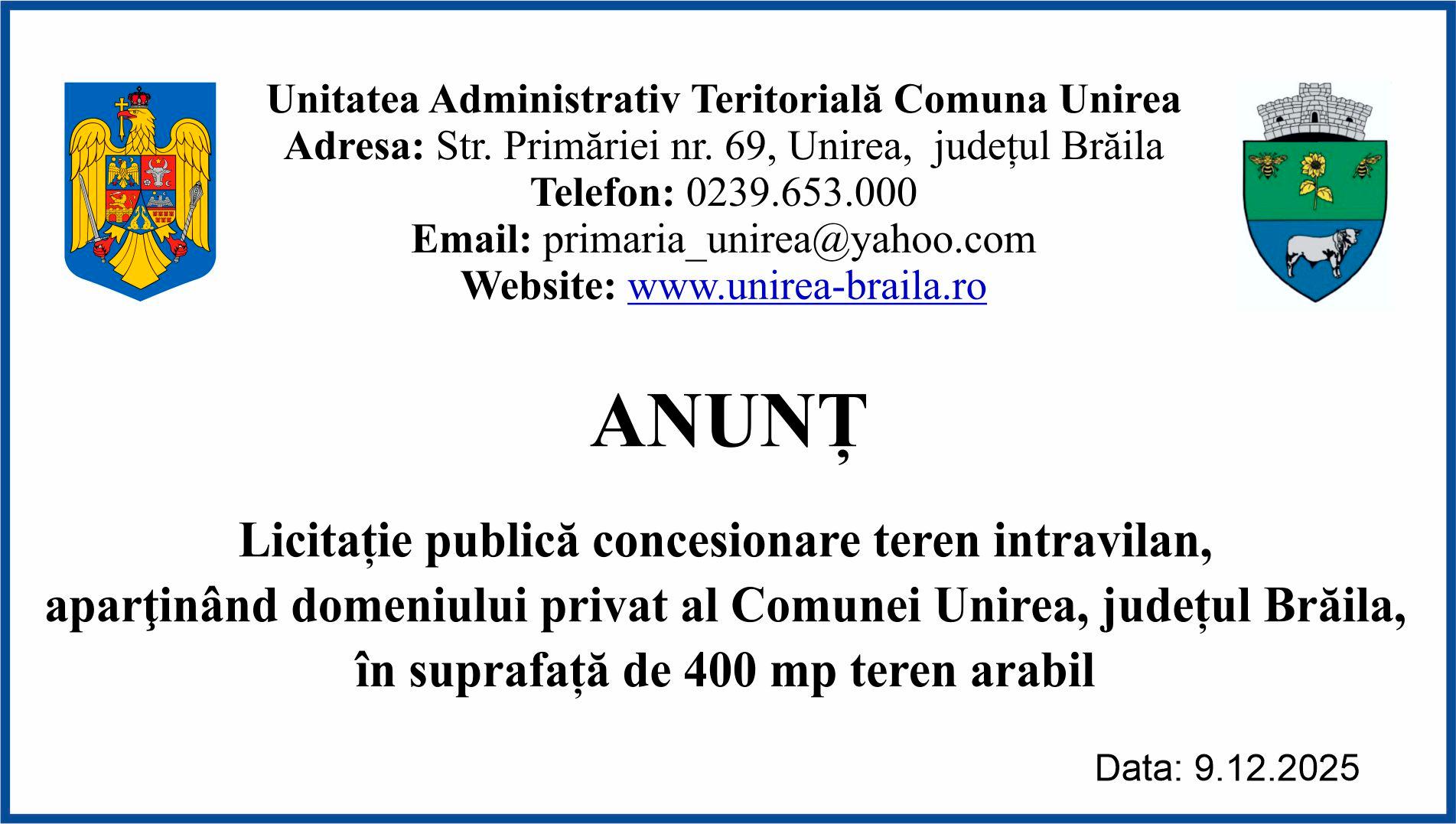 Unitatea Administrativ Teritorială Comuna Unirea
Adresa: Str. Primăriei nr. 69, Unirea, județul Brăila
Telefon: 0239.653.000
Email: primaria_unirea@yahoo.com
Website: www.unirea-braila.ro

ANUNȚ

Licitație publică concesionare teren intravilan, aparţinând domeniului privat al Comunei Unirea, județul Brăila, în suprafață de 400 mp teren arabil

Data: 9.12.2025